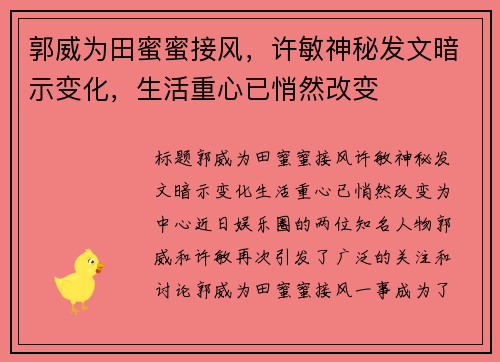 郭威为田蜜蜜接风，许敏神秘发文暗示变化，生活重心已悄然改变

标题郭威为田蜜蜜接风许敏神秘发文暗示变化生活重心已悄然改变为中心近日娱乐圈的两位知名人物郭威和许敏再次引发了广泛的关注和讨论郭威为田蜜蜜接风一事成为了